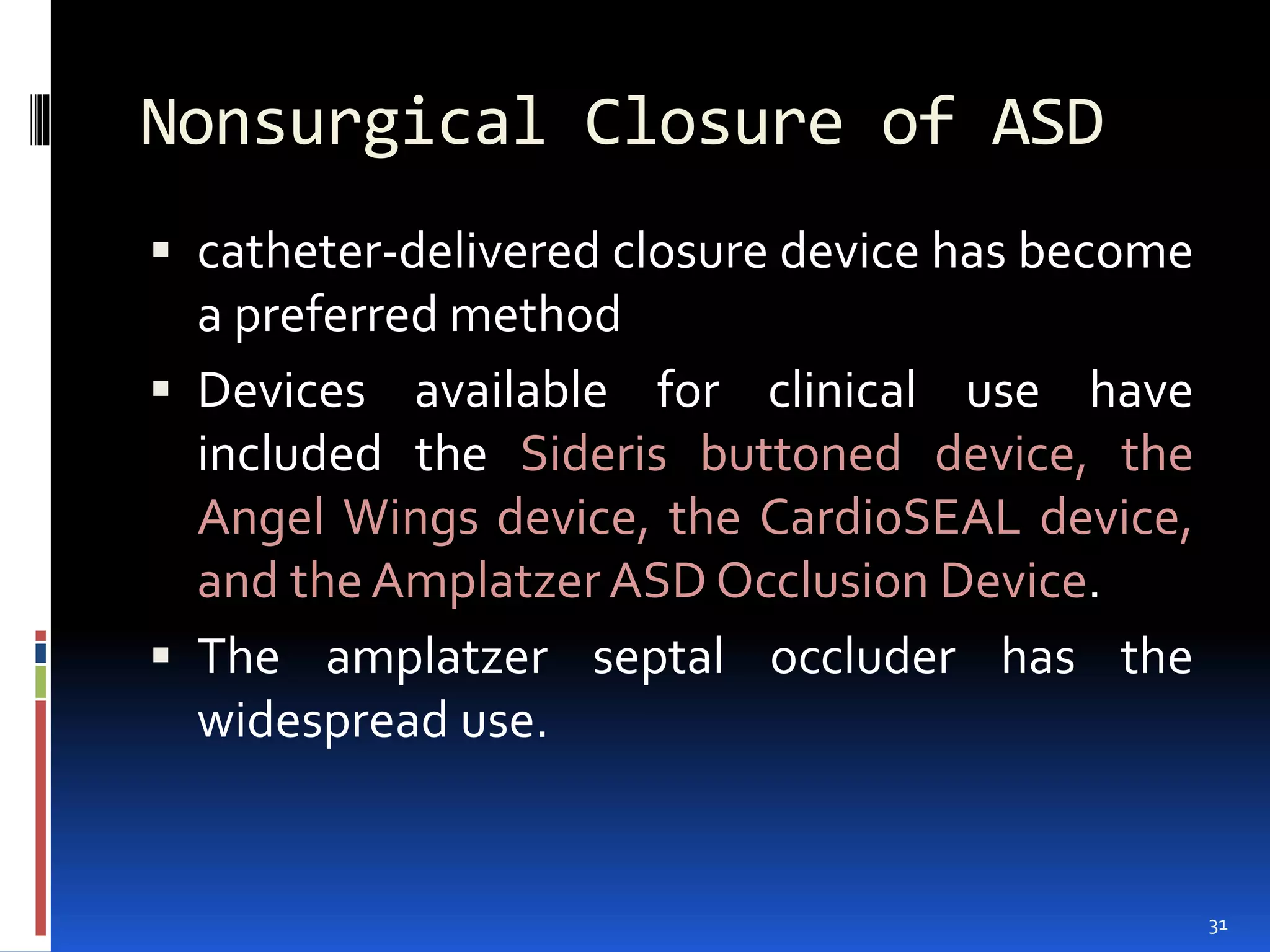 Nonsurgical Closure of ASD

• catheter-delivered closure device has become a preferred method

• Devices available for clinical use have included the Sideris buttoned device, the Angel Wings device, the CardioSEAL device, and the Amplatzer ASD Occlusion Device.

• The amplatzer septal occluder has the widespread use.

31